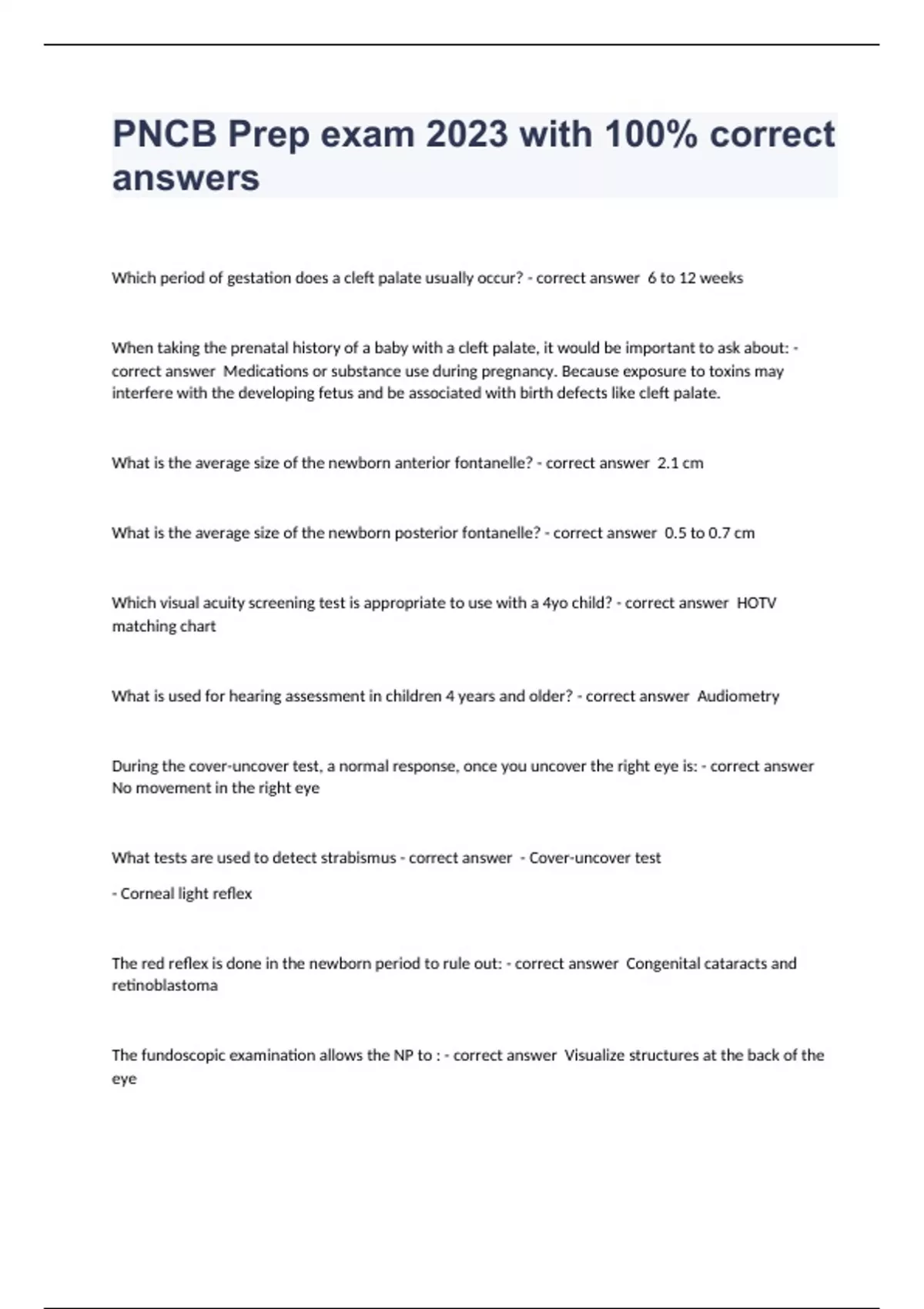 PNCB Prep exam 2023 with 100% correct answers

Which period of gestation does a cleft palate usually occur? - correct answer 6 to 12 weeks

When taking the prenatal history of a baby with a cleft palate, it would be important to ask about: - correct answer Medications or substance use during pregnancy. Because exposure to toxins may interfere with the developing fetus and be associated with birth defects like cleft palate.

What is the average size of the newborn anterior fontanelle? - correct answer 2.1 cm

What is the average size of the newborn posterior fontanelle? - correct answer 0.5 to 0.7 cm

Which visual acuity screening test is appropriate to use with a 4yo child? - correct answer HOTV matching chart

What is used for hearing assessment in children 4 years and older? - correct answer Audiometry

During the cover-uncover test, a normal response, once you uncover the right eye is: - correct answer No movement in the right eye

What tests are used to detect strabismus - correct answer - Cover-uncover test

- Corneal light reflex

The red reflex is done in the newborn period to rule out: - correct answer Congenital cataracts and retinoblastoma

The fundoscopic examination allows the NP to : - correct answer Visualize structures at the back of the eye